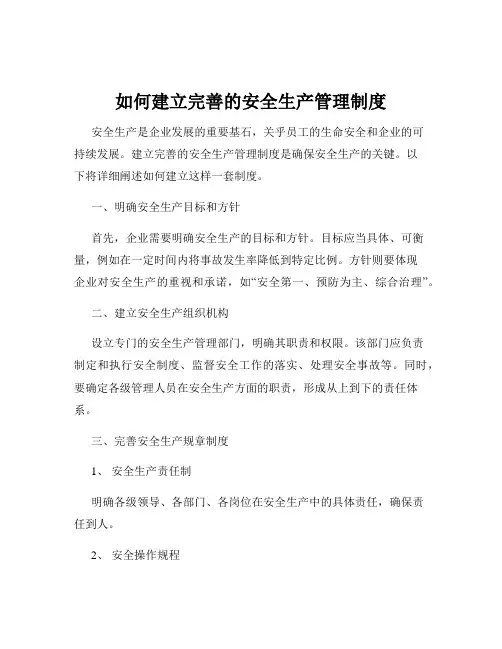 如何建立完善的安全生产管理制度

安全生产是企业发展的重要基石，关乎员工的生命安全和企业的可持续发展。建立完善的安全生产管理制度是确保安全生产的关键。以下将详细阐述如何建立这样一套制度。

一、明确安全生产目标和方针

首先，企业需要明确安全生产的目标和方针。目标应当具体、可衡量，例如在一定时间内将事故发生率降低到特定比例。方针则要体现企业对安全生产的重视和承诺，如“安全第一、预防为主、综合治理”。

二、建立安全生产组织机构

设立专门的安全生产管理部门，明确其职责和权限。该部门应负责制定和执行安全制度、监督安全工作的落实、处理安全事故等。同时，要确定各级管理人员在安全生产方面的职责，形成从上到下的责任体系。

三、完善安全生产规章制度

1、 安全生产责任制

明确各级领导、各部门、各岗位在安全生产中的具体责任，确保责任到人。

2、 安全操作规程